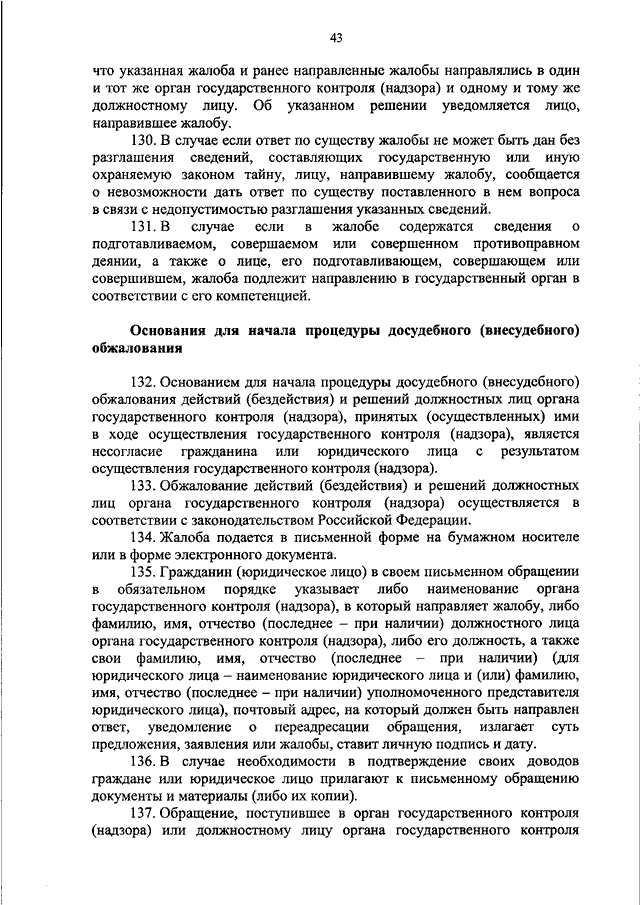 43

что указанная жалоба и ранее направленные жалобы направлялись в один и тот же орган государственного контроля (надзора) и одному и тому же должностному лицу. Об указанном решении уведомляется лицо, направившее жалобу.

130. В случае если ответ по существу жалобы не может быть дан без разглашения сведений, составляющих государственную или иную охраняемую законом тайну, лицу, направившему жалобу, сообщается о невозможности дать ответ по существу поставленного в нем вопроса в связи с недопустимостью разглашения указанных сведений.

131. В случае если в жалобе содержатся сведения о подготавливаемом, совершаемом или совершенном противоправном деянии, а также о лице, его подготавливающем, совершающем или совершившем, жалоба подлежит направлению в государственный орган в соответствии с его компетенцией.

Основания для начала процедуры досудебного (внесудебного) обжалования

132. Основанием для начала процедуры досудебного (внесудебного) обжалования действий (бездействия) и решений должностных лиц органа государственного контроля (надзора), принятых (осуществленных) ими в ходе осуществления государственного контроля (надзора), является несогласие гражданина или юридического лица с результатом осуществления государственного контроля (надзора).

133. Обжалование действий (бездействия) и решений должностных лиц органа государственного контроля (надзора) осуществляется в соответствии с законодательством Российской Федерации.

134. Жалоба подается в письменной форме на бумажном носителе или в форме электронного документа.

135. Гражданин (юридическое лицо) в своем письменном обращении в обязательном порядке указывает либо наименование органа государственного контроля (надзора), в который направляет жалобу, либо фамилию, имя, отчество (последнее – при наличии) должностного лица органа государственного контроля (надзора), либо его должность, а также свои фамилию, имя, отчество (последнее – при наличии) (для юридического лица – наименование юридического лица и (или) фамилию, имя, отчество (последнее – при наличии) уполномоченного представителя юридического лица), почтовый адрес, на который должен быть направлен ответ, уведомление о переадресации обращения, излагает суть предложения, заявления или жалобы, ставит личную подпись и дату.

136. В случае необходимости в подтверждение своих доводов граждане или юридическое лицо прилагают к письменному обращению документы и материалы (либо их копии).

137. Обращение, поступившее в орган государственного контроля (надзора) или должностному лицу органа государственного контроля